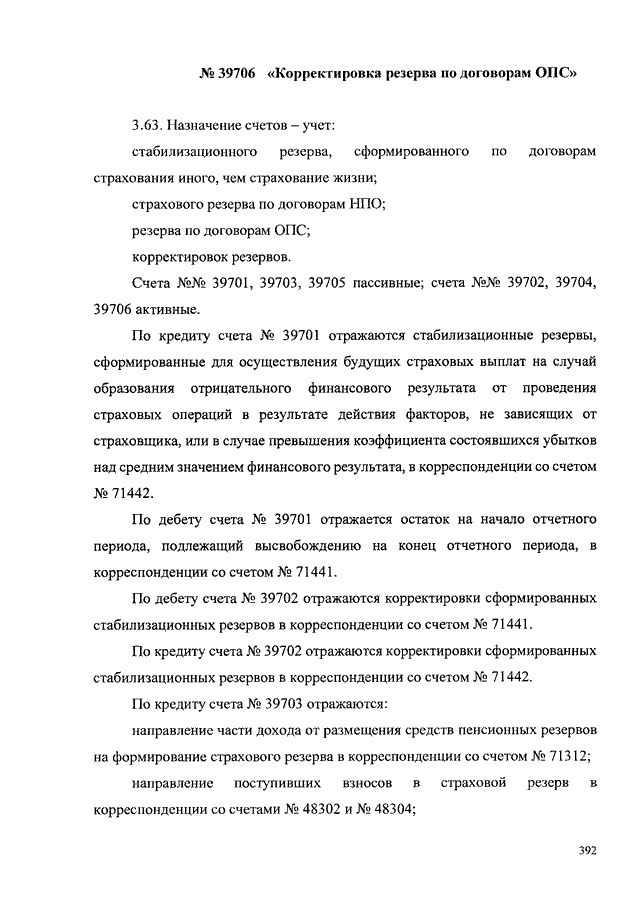 № 39706 «Корректировка резерва по договорам ОПС»

3.63. Назначение счетов – учет:

стабилизационного резерва, сформированного по договорам страхования иного, чем страхование жизни;

страхового резерва по договорам НПО;

резерва по договорам ОПС;

корректировок резервов.

Счета №№ 39701, 39703, 39705 пассивные; счета №№ 39702, 39704, 39706 активные.

По кредиту счета № 39701 отражаются стабилизационные резервы, сформированные для осуществления будущих страховых выплат на случай образования отрицательного финансового результата от проведения страховых операций в результате действия факторов, не зависящих от страховщика, или в случае превышения коэффициента состоявшихся убытков над средним значением финансового результата, в корреспонденции со счетом № 71442.

По дебету счета № 39701 отражается остаток на начало отчетного периода, подлежащий высвобождению на конец отчетного периода, в корреспонденции со счетом № 71441.

По дебету счета № 39702 отражаются корректировки сформированных стабилизационных резервов в корреспонденции со счетом № 71441.

По кредиту счета № 39702 отражаются корректировки сформированных стабилизационных резервов в корреспонденции со счетом № 71442.

По кредиту счета № 39703 отражаются:

направление части дохода от размещения средств пенсионных резервов на формирование страхового резерва в корреспонденции со счетом № 71312;

направление поступивших взносов в страховой резерв в корреспонденции со счетами № 48302 и № 48304;

392